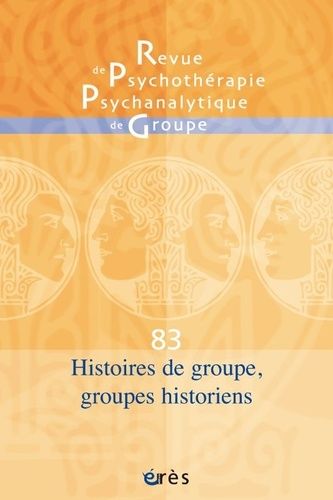 Revue
de Psychothérapie
Psychanalytique
de Groupe

83

Histoires de groupe, groupes historiens

érès